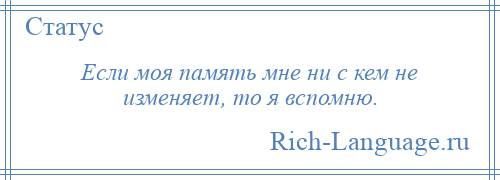 Статус

Если моя память мне ни с кем не изменяет, то я вспомню.

Rich-Language.ru